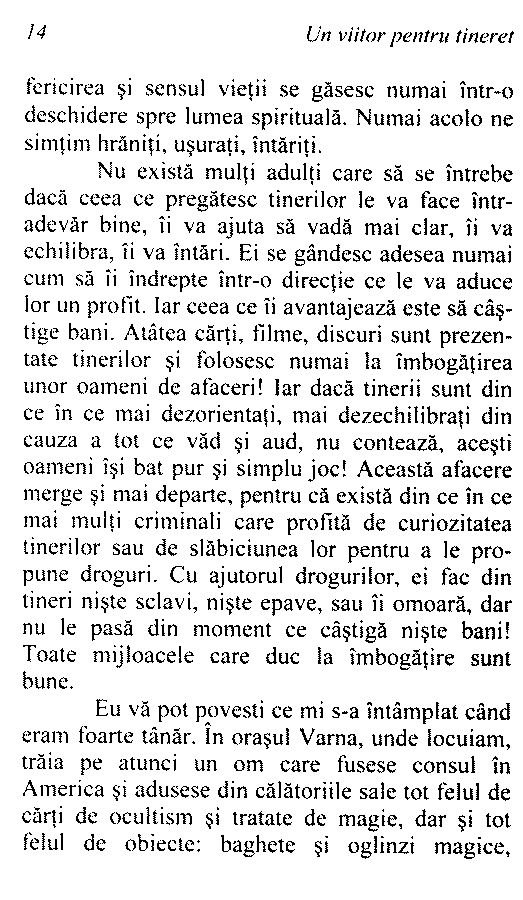 14 Un viitor pentru tineret

fericirea şi sensul vieţii se găsesc numai într-o deschidere spre lumea spirituală. Numai acolo ne simţim hrăniţi, uşuraţi, întăriţi.

Nu există mulţi adulţi care să se întrebe dacă ceea ce pregătesc tinerilor le va face într-adevăr bine, îi va ajuta să vadă mai clar, îi va echilibra, îi va întări. Ei se gândesc adesea numai cum să îi îndrepte într-o direcţie ce le va aduce lor un profit. Iar ceea ce îi avantajează este să câştige bani. Atâtea cărţi, filme, discuri sunt prezentate tinerilor şi folosesc numai la îmbogăţirea unor oameni de afaceri! Iar dacă tinerii sunt din ce în ce mai dezorientaţi, mai dezechilibraţi din cauza a tot ce văd şi aud, nu contează, aceşti oameni îşi bat pur şi simplu joc! Această afacere merge şi mai departe, pentru că există din ce în ce mai mulţi criminali care profită de curiozitatea tinerilor sau de slăbiciunea lor pentru a le propune droguri. Cu ajutorul drogurilor, ei fac din tineri nişte sclavi, nişte epave, sau îi omoară, dar nu le pasă din moment ce câştigă nişte bani! Toate mijloacele care duc la îmbogăţire sunt bune.

Eu vă pot povesti ce mi s-a întâmplat când eram foarte tânăr. În oraşul Varna, unde locuiam, trăia pe atunci un om care fusese consul în America şi adusese din călătoriile sale tot felul de cărţi de ocultism şi tratate de magie, dar şi tot felul de obiecte: baghete şi oglinzi magice,